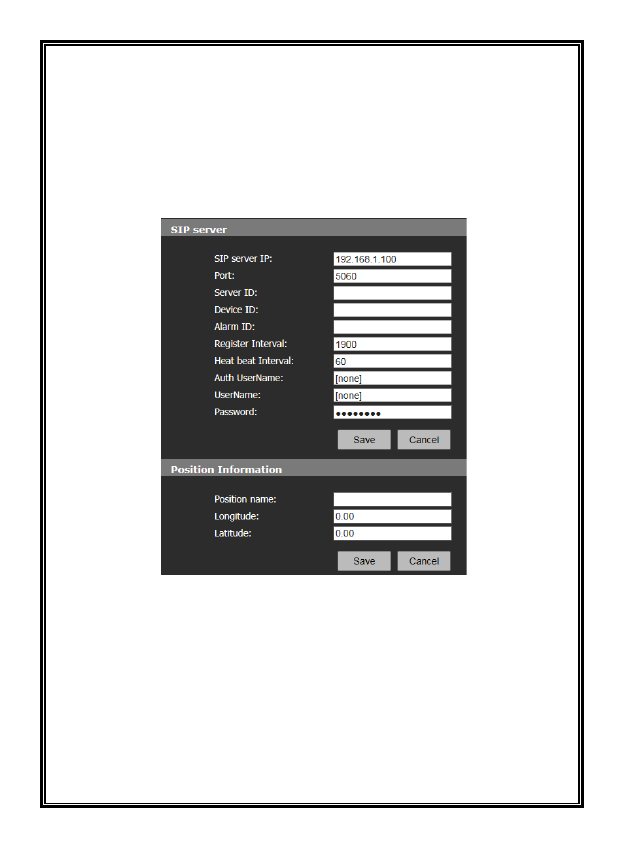 SIP server

SIP server IP: 192.168.1.100
Port: 5060
Server ID:
Device ID:
Alarm ID:
Register Interval: 1900
Heat beat Interval: 60
Auth UserName: [none]
UserName: [none]
Password: ••••••••

Save Cancel

Position Information

Position name:
Longitude: 0.00
Latitude: 0.00

Save Cancel